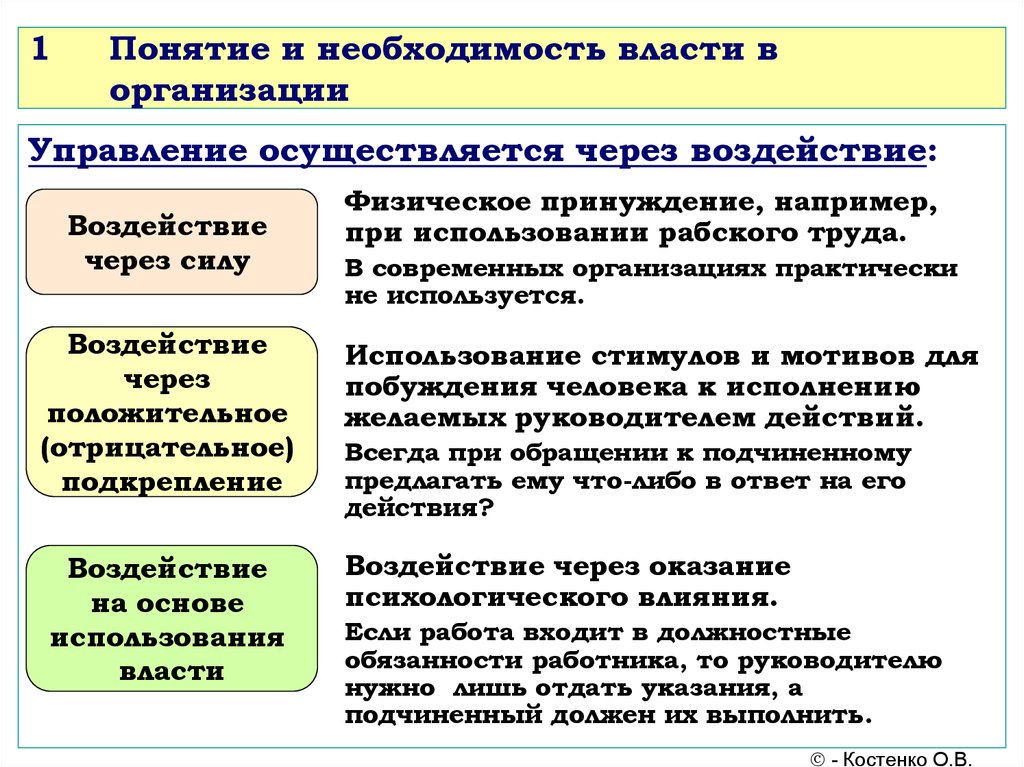 1 Понятие и необходимость власти в организации

Управление осуществляется через воздействие:

Воздействие через силу

Физическое принуждение, например, при использовании рабского труда.

В современных организациях практически не используется.

Воздействие через положительное (отрицательное) подкрепление

Использование стимулов и мотивов для побуждения человека к исполнению желаемых руководителем действий.

Всегда при обращении к подчиненному предлагать ему что-либо в ответ на его действия?

Воздействие на основе использования власти

Воздействие через оказание психологического влияния.

Если работа входит в должностные обязанности работника, то руководителю нужно лишь отдать указания, а подчиненный должен их выполнить.

© - Костенко О.В.